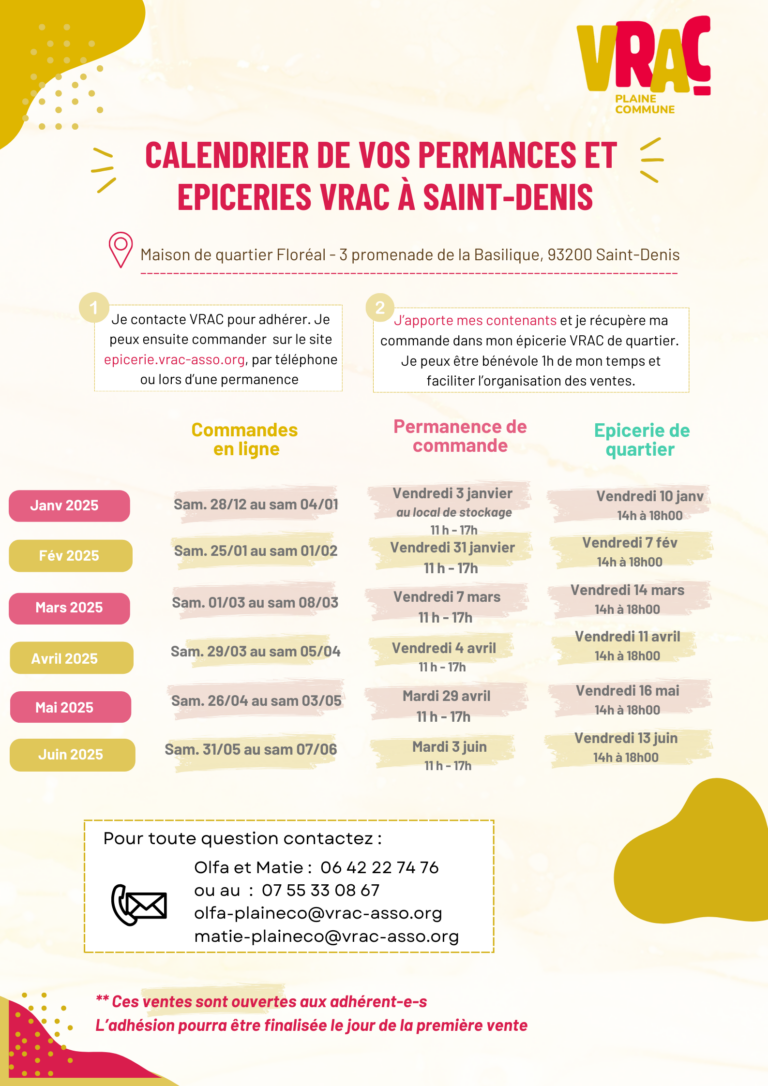 VRAC
PLAINE COMMUNE

CALENDRIER DE VOS PERMANCES ET EPICERIES VRAC À SAINT-DENIS

Maison de quartier Floréal - 3 promenade de la Basilique, 93200 Saint-Denis

1 Je contacte VRAC pour adhérer. Je peux ensuite commander sur le site epicerie.vrac-asso.org, par téléphone ou lors d'une permanence

2 J'apporte mes contenants et je récupère ma commande dans mon épicerie VRAC de quartier. Je peux être bénévole 1h de mon temps et faciliter l'organisation des ventes.

| | Commandes en ligne | Permanence de commande | Epicerie de quartier |
|---|---|---|---|
| Janv 2025 | Sam. 28/12 au sam 04/01 | Vendredi 3 janvier au local de stockage 11 h - 17h | Vendredi 10 janv 14h à 18h00 |
| Fév 2025 | Sam. 25/01 au sam 01/02 | Vendredi 31 janvier 11 h - 17h | Vendredi 7 fév 14h à 18h00 |
| Mars 2025 | Sam. 01/03 au sam 08/03 | Vendredi 7 mars 11 h - 17h | Vendredi 14 mars 14h à 18h00 |
| Avril 2025 | Sam. 29/03 au sam 05/04 | Vendredi 4 avril 11 h - 17h | Vendredi 11 avril 14h à 18h00 |
| Mai 2025 | Sam. 26/04 au sam 03/05 | Mardi 29 avril 11 h - 17h | Vendredi 16 mai 14h à 18h00 |
| Juin 2025 | Sam. 31/05 au sam 07/06 | Mardi 3 juin 11 h - 17h | Vendredi 13 juin 14h à 18h00 |

Pour toute question contactez :
Olfa et Matie : 06 42 22 74 76
ou au : 07 55 33 08 67
olfa-plaineco@vrac-asso.org
matie-plaineco@vrac-asso.org

** Ces ventes sont ouvertes aux adhérent-e-s
L'adhésion pourra être finalisée le jour de la première vente